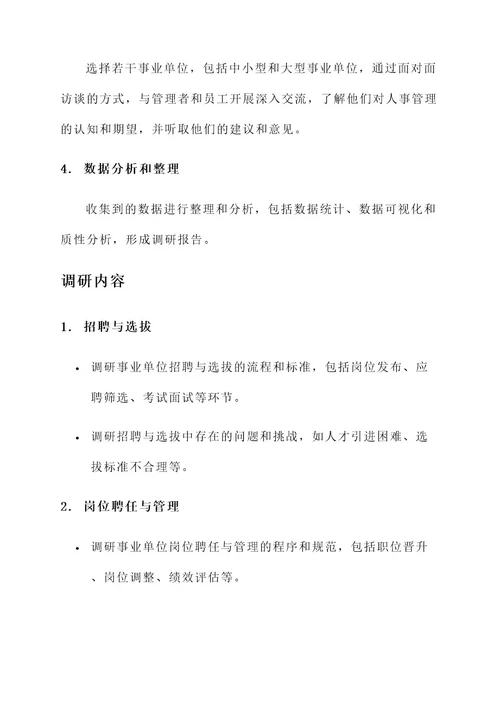 选择若干事业单位，包括中小型和大型事业单位，通过面对面访谈的方式，与管理者和员工开展深入交流，了解他们对人事管理的认知和期望，并听取他们的建议和意见。

4. 数据分析和整理

收集到的数据进行整理和分析，包括数据统计、数据可视化和质性分析，形成调研报告。

调研内容

1. 招聘与选拔

• 调研事业单位招聘与选拔的流程和标准，包括岗位发布、应聘筛选、考试面试等环节。

• 调研招聘与选拔中存在的问题和挑战，如人才引进困难、选拔标准不合理等。

2. 岗位聘任与管理

• 调研事业单位岗位聘任与管理的程序和规范，包括职位晋升、岗位调整、绩效评估等。